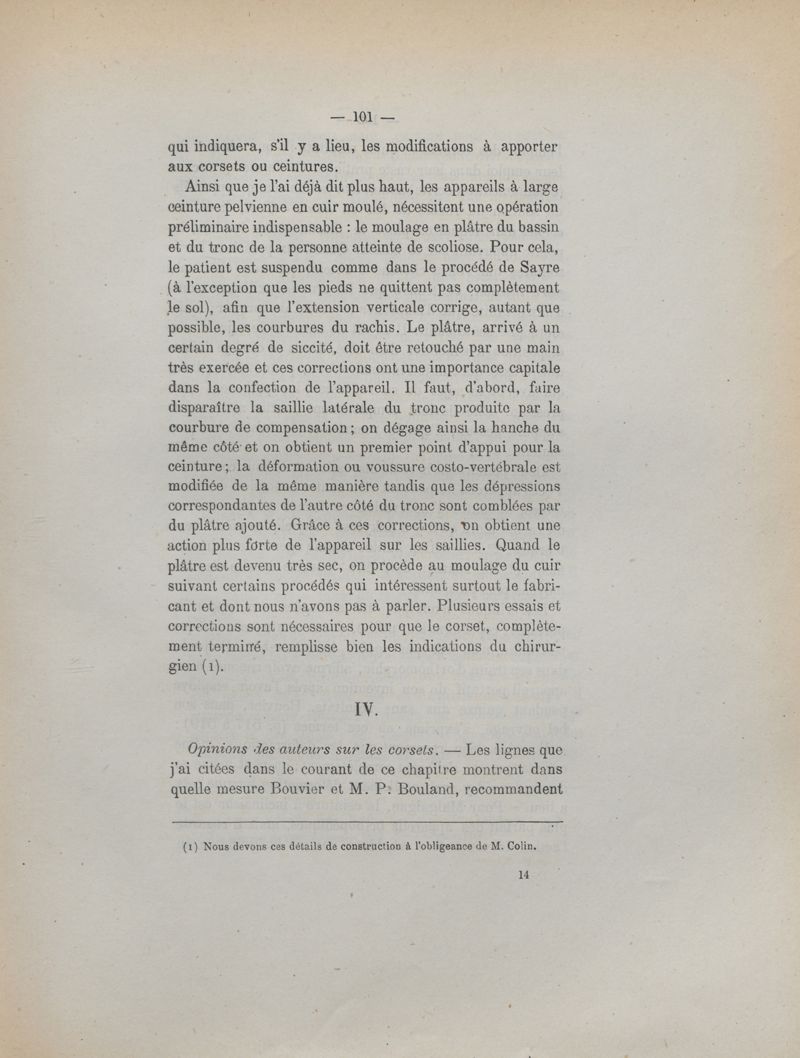 — 101 —

qui indiquera, s'il y a lieu, les modifications à apporter aux corsets ou ceintures.

Ainsi que je l'ai déjà dit plus haut, les appareils à large ceinture pelvienne en cuir moulé, nécessitent une opération préliminaire indispensable : le moulage en plâtre du bassin et du tronc de la personne atteinte de scoliose. Pour cela, le patient est suspendu comme dans le procédé de Sayre (à l'exception que les pieds ne quittent pas complètement le sol), afin que l'extension verticale corrige, autant que possible, les courbures du rachis. Le plâtre, arrivé à un certain degré de siccité, doit être retouché par une main très exercée et ces corrections ont une importance capitale dans la confection de l'appareil. Il faut, d'abord, faire disparaître la saillie latérale du tronc produite par la courbure de compensation ; on dégage ainsi la hanche du même côté et on obtient un premier point d'appui pour la ceinture ; la déformation ou voussure costo-vertébrale est modifiée de la même manière tandis que les dépressions correspondantes de l'autre côté du tronc sont comblées par du plâtre ajouté. Grâce à ces corrections, on obtient une action plus forte de l'appareil sur les saillies. Quand le plâtre est devenu très sec, on procède au moulage du cuir suivant certains procédés qui intéressent surtout le fabricant et dont nous n'avons pas à parler. Plusieurs essais et corrections sont nécessaires pour que le corset, complètement terminé, remplisse bien les indications du chirurgien (1).

IV.

Opinions des auteurs sur les corsets. — Les lignes que j'ai citées dans le courant de ce chapitre montrent dans quelle mesure Bouvier et M. P. Bouland, recommandent

(1) Nous devons ces détails de construction à l'obligeance de M. Colin.

14